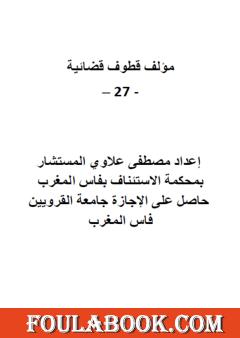 مؤلف قطوف قضائية

- 27 –

إعداد مصطفى علاوي المستشار بمحكمة الاستئناف بفاس المغرب حاصل على الإجازة جامعة القرويين فاس المغرب

FOULABOOK.COM